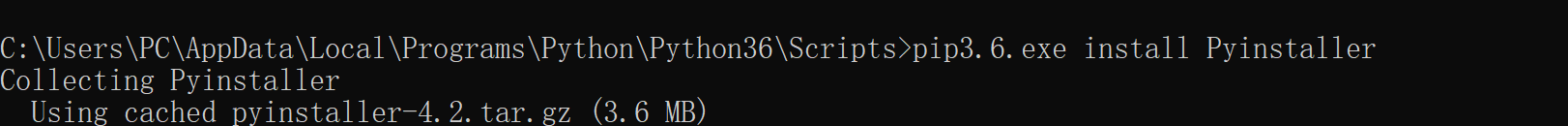 C:\Users\PC\AppData\Local\Programs\Python\Python36\Scripts>pip3.6.exe install Pyinstaller
Collecting Pyinstaller
  Using cached pyinstaller-4.2.tar.gz (3.6 MB)